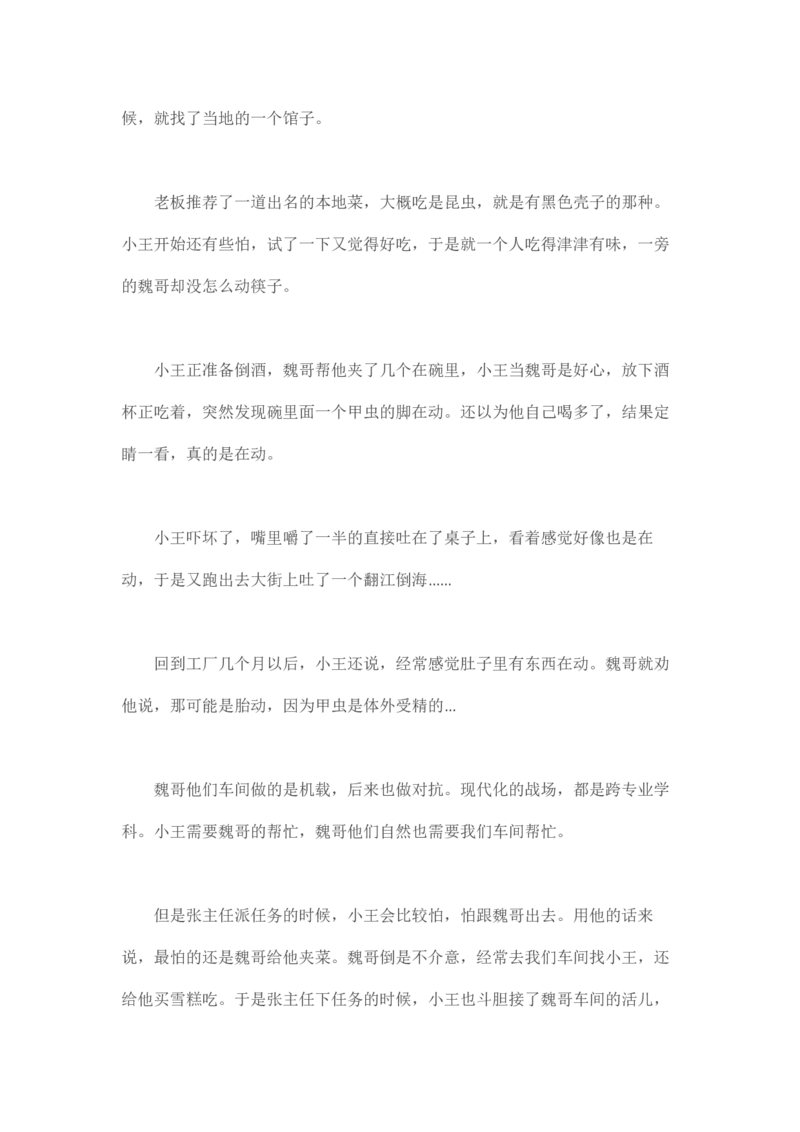 候，就找了当地的一个馆子。

老板推荐了一道出名的本地菜，大概吃是昆虫，就是有黑色壳子的那种。小王开始还有些怕，试了一下又觉得好吃，于是就一个人吃得津津有味，一旁的魏哥却没怎么动筷子。

小王正准备倒酒，魏哥帮他夹了几个在碗里，小王当魏哥是好心，放下酒杯正吃着，突然发现碗里面一个甲虫的脚在动。还以为他自己喝多了，结果定睛一看，真的是在动。

小王吓坏了，嘴里嚼了一半的直接吐在了桌子上，看着感觉好像也是在动，于是又跑出去大街上吐了一个翻江倒海......

回到工厂几个月以后，小王还说，经常感觉肚子里有东西在动。魏哥就劝他说，那可能是胎动，因为甲虫是体外受精的...

魏哥他们车间做的是机载，后来也做对抗。现代化的战场，都是跨专业学科。小王需要魏哥的帮忙，魏哥他们自然也需要我们车间帮忙。

但是张主任派任务的时候，小王会比较怕，怕跟魏哥出去。用他的话来说，最怕的还是魏哥给他夹菜。魏哥倒是不介意，经常去我们车间找小王，还给他买雪糕吃。于是张主任下任务的时候，小王也斗胆接了魏哥车间的活儿，